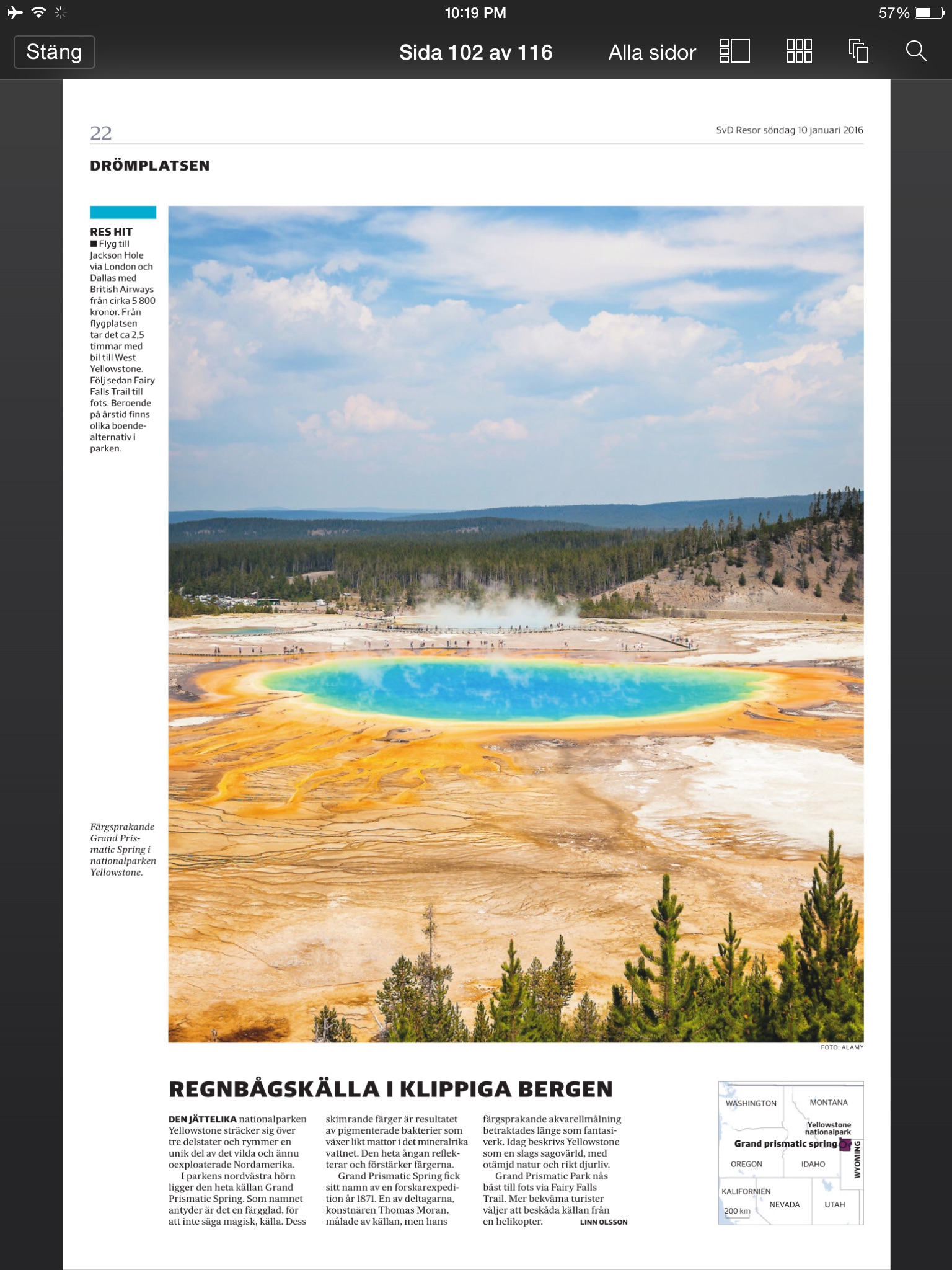 10:19 PM 57%

Stäng Sida 102 av 116 Alla sidor

22 SvD Resor söndag 10 januari 2016

DRÖMPLATSEN

RES HIT
■ Flyg till Jackson Hole via London och Dallas med British Airways från cirka 5 800 kronor. Från flygplatsen tar det ca 2,5 timmar med bil till West Yellowstone. Följ sedan Fairy Falls Trail till fots. Beroende på årstid finns olika boendealternativ i parken.

Färgsprakande Grand Prismatic Spring i nationalparken Yellowstone.

FOTO: ALAMY

REGNBÅGSKÄLLA I KLIPPIGA BERGEN

DEN JÄTTELIKA nationalparken Yellowstone sträcker sig över tre delstater och rymmer en unik del av det vilda och ännu oexploaterade Nordamerika.

I parkens nordvästra hörn ligger den heta källan Grand Prismatic Spring. Som namnet antyder är det en färgglad, för att inte säga magisk, källa. Dess skimrande färger är resultatet av pigmenterade bakterier som växer likt mattor i det mineralrika vattnet. Den heta ångan reflekterar och förstärker färgerna.

Grand Prismatic Spring fick sitt namn av en forskarexpedition år 1871. En av deltagarna, konstnären Thomas Moran, målade av källan, men hans färgsprakande akvarellmålning betraktades länge som fantasiverk. Idag beskrivs Yellowstone som en slags sagovärld, med otämjd natur och rikt djurliv.

Grand Prismatic Park nås bäst till fots via Fairy Falls Trail. Mer bekväma turister väljer att beskåda källan från en helikopter. LINN OLSSON

WASHINGTON MONTANA Yellowstone nationalpark Grand prismatic spring OREGON IDAHO WYOMING KALIFORNIEN NEVADA UTAH 200 km